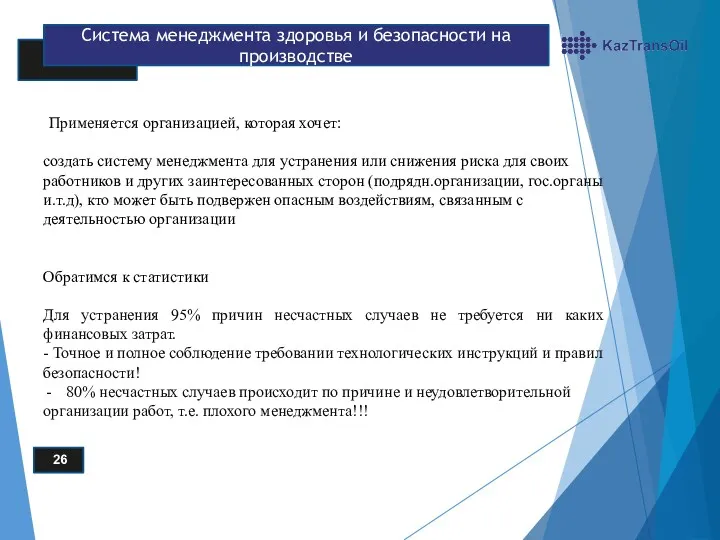 Система менеджмента здоровья и безопасности на производстве

KazTransOil

Применяется организацией, которая хочет:

создать систему менеджмента для устранения или снижения риска для своих работников и других заинтересованных сторон (подрядн.организации, гос.органы и.т.д), кто может быть подвержен опасным воздействиям, связанным с деятельностью организации

Обратимся к статистики

Для устранения 95% причин несчастных случаев не требуется ни каких финансовых затрат.
- Точное и полное соблюдение требовании технологических инструкций и правил безопасности!
- 80% несчастных случаев происходит по причине и неудовлетворительной организации работ, т.е. плохого менеджмента!!!

26